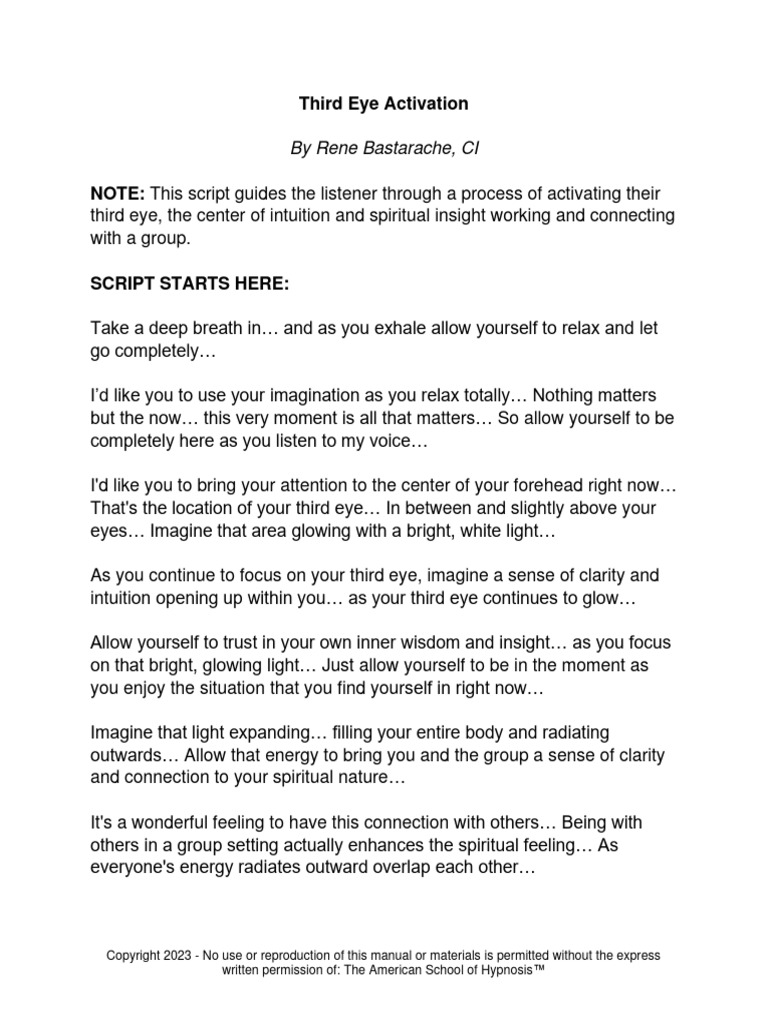 Third Eye Activation

By Rene Bastarache, CI

NOTE: This script guides the listener through a process of activating their third eye, the center of intuition and spiritual insight working and connecting with a group.

SCRIPT STARTS HERE:

Take a deep breath in… and as you exhale allow yourself to relax and let go completely…

I'd like you to use your imagination as you relax totally… Nothing matters but the now… this very moment is all that matters… So allow yourself to be completely here as you listen to my voice…

I'd like you to bring your attention to the center of your forehead right now… That's the location of your third eye… In between and slightly above your eyes… Imagine that area glowing with a bright, white light…

As you continue to focus on your third eye, imagine a sense of clarity and intuition opening up within you… as your third eye continues to glow…

Allow yourself to trust in your own inner wisdom and insight… as you focus on that bright, glowing light… Just allow yourself to be in the moment as you enjoy the situation that you find yourself in right now…

Imagine that light expanding… filling your entire body and radiating outwards… Allow that energy to bring you and the group a sense of clarity and connection to your spiritual nature…

It's a wonderful feeling to have this connection with others… Being with others in a group setting actually enhances the spiritual feeling… As everyone's energy radiates outward overlap each other…

Copyright 2023 - No use or reproduction of this manual or materials is permitted without the express written permission of: The American School of Hypnosis™